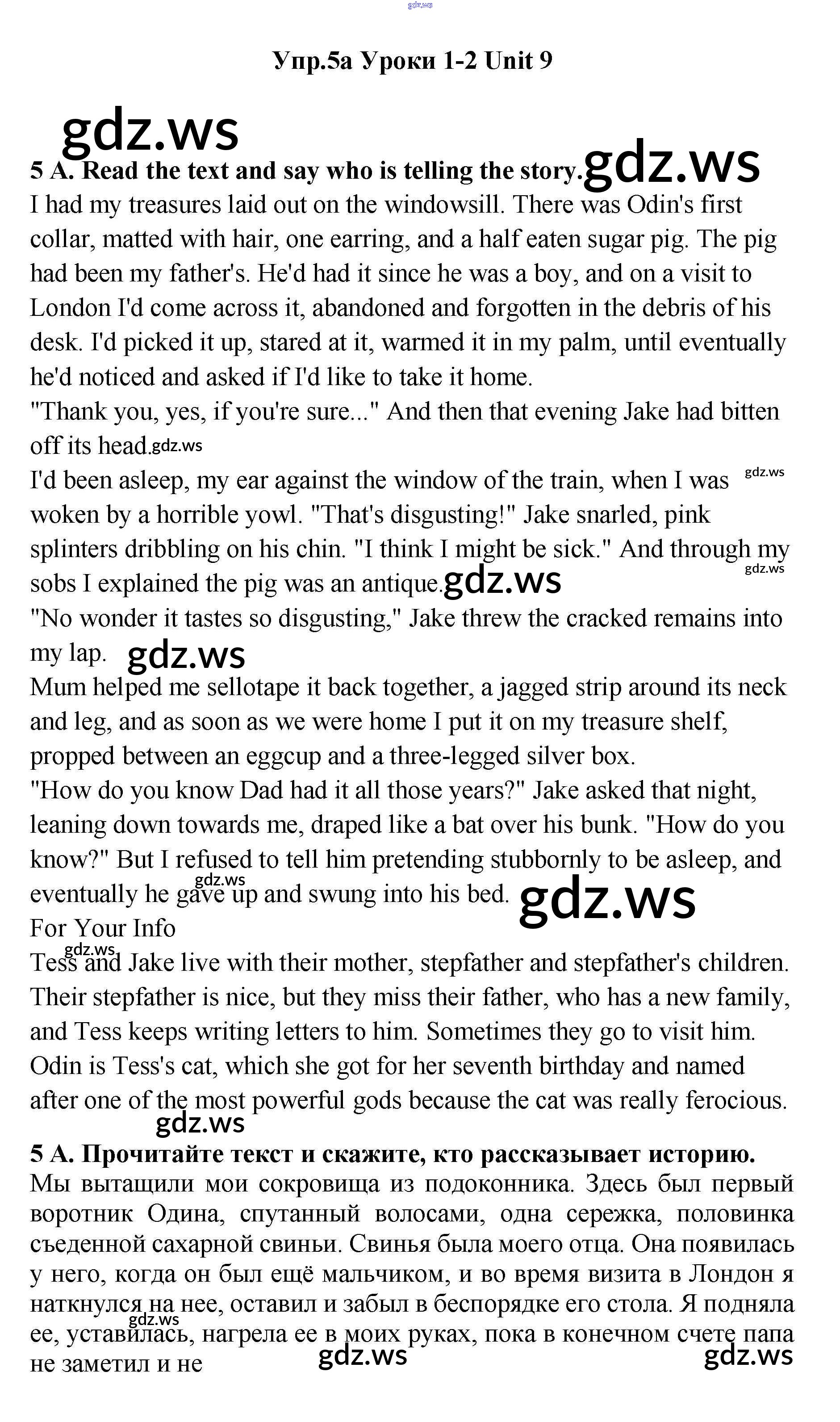 Упр.5а Уроки 1-2 Unit 9

5 A. Read the text and say who is telling the story.

I had my treasures laid out on the windowsill. There was Odin's first collar, matted with hair, one earring, and a half eaten sugar pig. The pig had been my father's. He'd had it since he was a boy, and on a visit to London I'd come across it, abandoned and forgotten in the debris of his desk. I'd picked it up, stared at it, warmed it in my palm, until eventually he'd noticed and asked if I'd like to take it home.

"Thank you, yes, if you're sure..." And then that evening Jake had bitten off its head.

I'd been asleep, my ear against the window of the train, when I was woken by a horrible yowl. "That's disgusting!" Jake snarled, pink splinters dribbling on his chin. "I think I might be sick." And through my sobs I explained the pig was an antique.

"No wonder it tastes so disgusting," Jake threw the cracked remains into my lap.

Mum helped me sellotape it back together, a jagged strip around its neck and leg, and as soon as we were home I put it on my treasure shelf, propped between an eggcup and a three-legged silver box.

"How do you know Dad had it all those years?" Jake asked that night, leaning down towards me, draped like a bat over his bunk. "How do you know?" But I refused to tell him pretending stubbornly to be asleep, and eventually he gave up and swung into his bed.

For Your Info

Tess and Jake live with their mother, stepfather and stepfather's children. Their stepfather is nice, but they miss their father, who has a new family, and Tess keeps writing letters to him. Sometimes they go to visit him. Odin is Tess's cat, which she got for her seventh birthday and named after one of the most powerful gods because the cat was really ferocious.

5 A. Прочитайте текст и скажите, кто рассказывает историю.

Мы вытащили мои сокровища из подоконника. Здесь был первый воротник Одина, спутанный волосами, одна сережка, половинка съеденной сахарной свиньи. Свинья была моего отца. Она появилась у него, когда он был ещё мальчиком, и во время визита в Лондон я наткнулся на нее, оставил и забыл в беспорядке его стола. Я подняла ее, уставилась, нагрела ее в моих руках, пока в конечном счете папа не заметил и не

gdz.ws